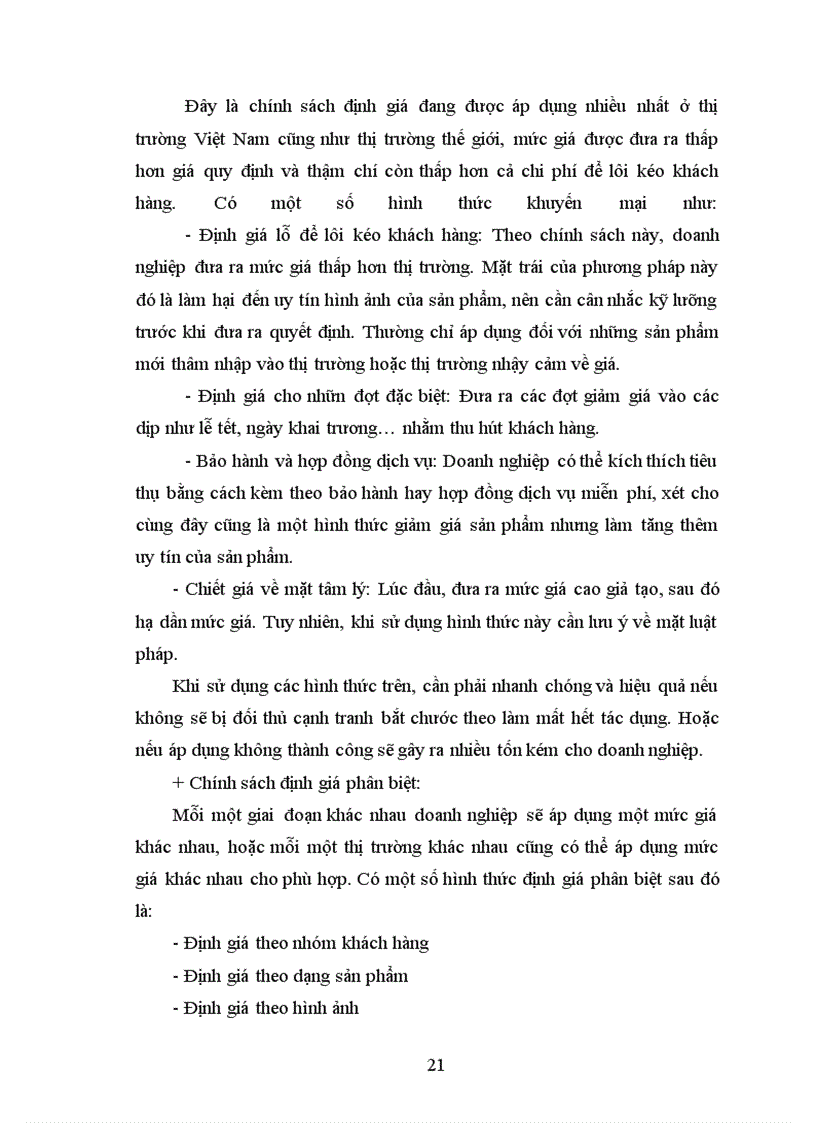 Đây là chính sách định giá đang được áp dụng nhiều nhất ở thị trường Việt Nam cũng như thị trường thế giới, mức giá được đưa ra thấp hơn giá quy định và thậm chí còn thấp hơn cả chi phí để lôi kéo khách hàng. Có một số hình thức khuyến mại như:

- Định giá lỗ để lôi kéo khách hàng: Theo chính sách này, doanh nghiệp đưa ra mức giá thấp hơn thị trường. Mặt trái của phương pháp này đó là làm hại đến uy tín hình ảnh của sản phẩm, nên cần cân nhắc kỹ lưỡng trước khi đưa ra quyết định. Thường chỉ áp dụng đối với những sản phẩm mới thâm nhập vào thị trường hoặc thị trường nhậy cảm về giá.

- Định giá cho nhữn đợt đặc biệt: Đưa ra các đợt giảm giá vào các dịp như lễ tết, ngày khai trương… nhằm thu hút khách hàng.

- Bảo hành và hợp đồng dịch vụ: Doanh nghiệp có thể kích thích tiêu thụ bằng cách kèm theo bảo hành hay hợp đồng dịch vụ miễn phí, xét cho cùng đây cũng là một hình thức giảm giá sản phẩm nhưng làm tăng thêm uy tín của sản phẩm.

- Chiết giá về mặt tâm lý: Lúc đầu, đưa ra mức giá cao giả tạo, sau đó hạ dần mức giá. Tuy nhiên, khi sử dụng hình thức này cần lưu ý về mặt luật pháp.

Khi sử dụng các hình thức trên, cần phải nhanh chóng và hiệu quả nếu không sẽ bị đối thủ cạnh tranh bắt chước theo làm mất hết tác dụng. Hoặc nếu áp dụng không thành công sẽ gây ra nhiều tốn kém cho doanh nghiệp.

+ Chính sách định giá phân biệt:

Mỗi một giai đoạn khác nhau doanh nghiệp sẽ áp dụng một mức giá khác nhau, hoặc mỗi một thị trường khác nhau cũng có thể áp dụng mức giá khác nhau cho phù hợp. Có một số hình thức định giá phân biệt sau đó là:

- Định giá theo nhóm khách hàng

- Định giá theo dạng sản phẩm

- Định giá theo hình ảnh

21